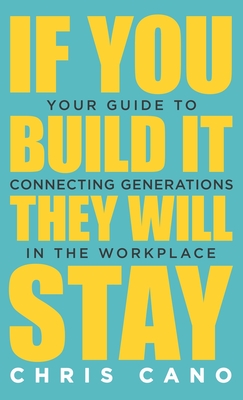 IF YOU
YOUR GUIDE TO
BUILD IT
CONNECTING GENERATIONS
THEY WILL
IN THE WORKPLACE
STAY
CHRIS CANO